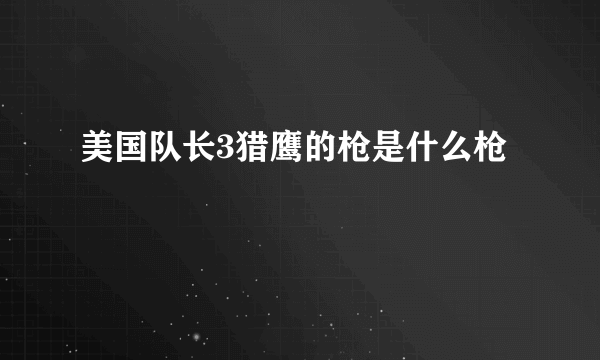 美国队长3猎鹰的枪是什么枪